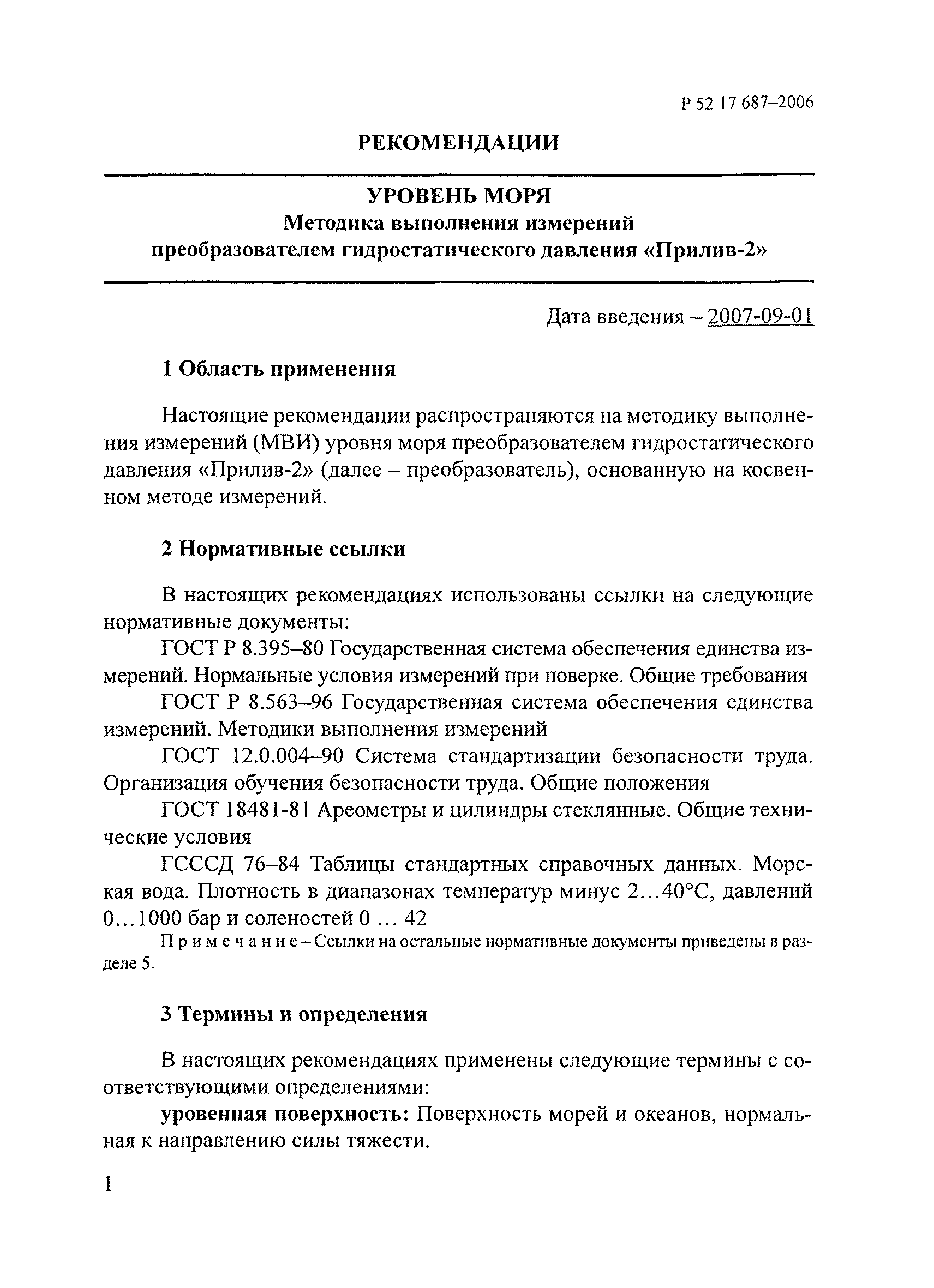 Р 52 17 687–2006

РЕКОМЕНДАЦИИ

УРОВЕНЬ МОРЯ
Методика выполнения измерений преобразователем гидростатического давления «Прилив-2»

Дата введения – 2007-09-01

1 Область применения

Настоящие рекомендации распространяются на методику выполнения измерений (МВИ) уровня моря преобразователем гидростатического давления «Прилив-2» (далее – преобразователь), основанную на косвенном методе измерений.

2 Нормативные ссылки

В настоящих рекомендациях использованы ссылки на следующие нормативные документы:

ГОСТ Р 8.395–80 Государственная система обеспечения единства измерений. Нормальные условия измерений при поверке. Общие требования

ГОСТ Р 8.563–96 Государственная система обеспечения единства измерений. Методики выполнения измерений

ГОСТ 12.0.004–90 Система стандартизации безопасности труда. Организация обучения безопасности труда. Общие положения

ГОСТ 18481-81 Ареометры и цилиндры стеклянные. Общие технические условия

ГСССД 76–84 Таблицы стандартных справочных данных. Морская вода. Плотность в диапазонах температур минус 2...40°С, давлений 0...1000 бар и соленостей 0 ... 42

Примечание – Ссылки на остальные нормативные документы приведены в разделе 5.

3 Термины и определения

В настоящих рекомендациях применены следующие термины с соответствующими определениями:

уровенная поверхность: Поверхность морей и океанов, нормальная к направлению силы тяжести.

1